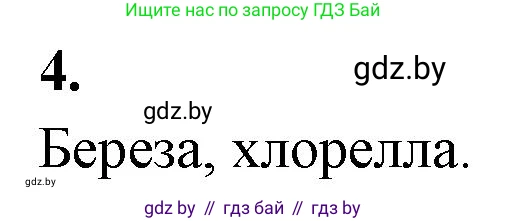 Ищите нас по запросу ГДЗ Бай

4.

gdz.by

gdz.by

Береза, хлорелла.

gdz.by

gdz by // гдз бай // гдз by